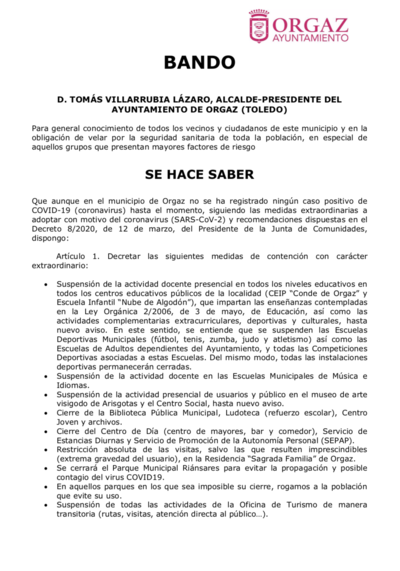 ORGAZ
AYUNTAMIENTO

BANDO

D. TOMÁS VILLARRUBIA LÁZARO, ALCALDE-PRESIDENTE DEL AYUNTAMIENTO DE ORGAZ (TOLEDO)

Para general conocimiento de todos los vecinos y ciudadanos de este municipio y en la obligación de velar por la seguridad sanitaria de toda la población, en especial de aquellos grupos que presentan mayores factores de riesgo

SE HACE SABER

Que aunque en el municipio de Orgaz no se ha registrado ningún caso positivo de COVID-19 (coronavirus) hasta el momento, siguiendo las medidas extraordinarias a adoptar con motivo del coronavirus (SARS-CoV-2) y recomendaciones dispuestas en el Decreto 8/2020, de 12 de marzo, del Presidente de la Junta de Comunidades, dispongo:

Artículo 1. Decretar las siguientes medidas de contención con carácter extraordinario:

• Suspensión de la actividad docente presencial en todos los niveles educativos en todos los centros educativos públicos de la localidad (CEIP "Conde de Orgaz" y Escuela Infantil "Nube de Algodón"), que impartan las enseñanzas contempladas en la Ley Orgánica 2/2006, de 3 de mayo, de Educación, así como las actividades complementarias extracurriculares, deportivas y culturales, hasta nuevo aviso. En este sentido, se entiende que se suspenden las Escuelas Deportivas Municipales (fútbol, tenis, zumba, judo y atletismo) así como las Escuelas de Adultos dependientes del Ayuntamiento, y todas las Competiciones Deportivas asociadas a estas Escuelas. Del mismo modo, todas las instalaciones deportivas permanecerán cerradas.
• Suspensión de la actividad docente en las Escuelas Municipales de Música e Idiomas.
• Suspensión de la actividad presencial de usuarios y público en el museo de arte visigodo de Arisgotas y el Centro Social, hasta nuevo aviso.
• Cierre de la Biblioteca Pública Municipal, Ludoteca (refuerzo escolar), Centro Joven y archivos.
• Cierre del Centro de Día (centro de mayores, bar y comedor), Servicio de Estancias Diurnas y Servicio de Promoción de la Autonomía Personal (SEPAP).
• Restricción absoluta de las visitas, salvo las que resulten imprescindibles (extrema gravedad del usuario), en la Residencia "Sagrada Familia" de Orgaz.
• Se cerrará el Parque Municipal Riánsares para evitar la propagación y posible contagio del virus COVID19.
• En aquellos parques en los que sea imposible su cierre, rogamos a la población que evite su uso.
• Suspensión de todas las actividades de la Oficina de Turismo de manera transitoria (rutas, visitas, atención directa al público…).